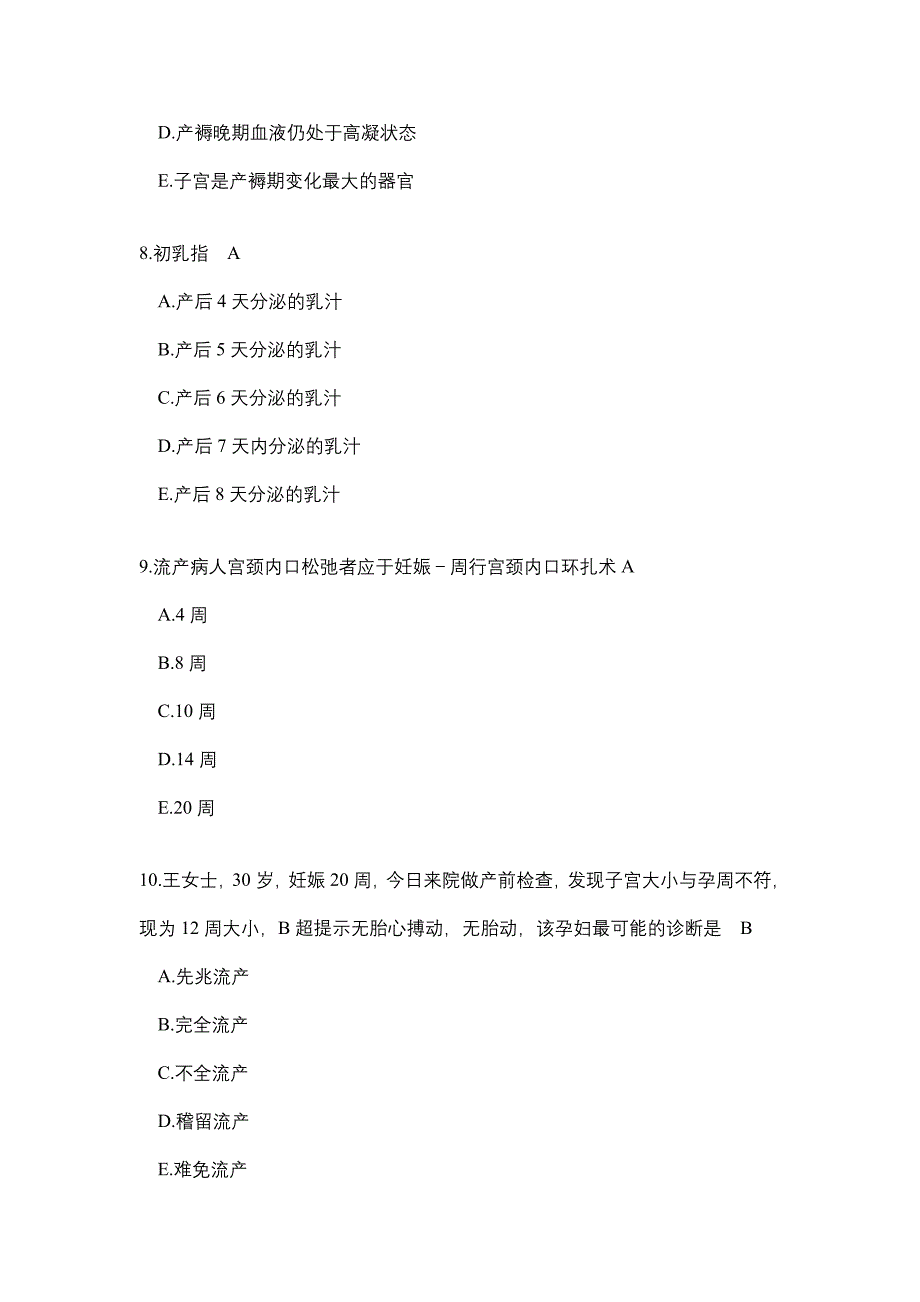 D.产褥晚期血液仍处于高凝状态

E.子宫是产褥期变化最大的器官

8.初乳指 A

A.产后 4 天分泌的乳汁

B.产后 5 天分泌的乳汁

C.产后 6 天分泌的乳汁

D.产后 7 天内分泌的乳汁

E.产后 8 天分泌的乳汁

9.流产病人宫颈内口松弛者应于妊娠－周行宫颈内口环扎术 A

A.4 周

B.8 周

C.10 周

D.14 周

E.20 周

10.王女士，30 岁，妊娠 20 周，今日来院做产前检查，发现子宫大小与孕周不符，现为 12 周大小，B 超提示无胎心搏动，无胎动，该孕妇最可能的诊断是 B

A.先兆流产

B.完全流产

C.不全流产

D.稽留流产

E.难免流产